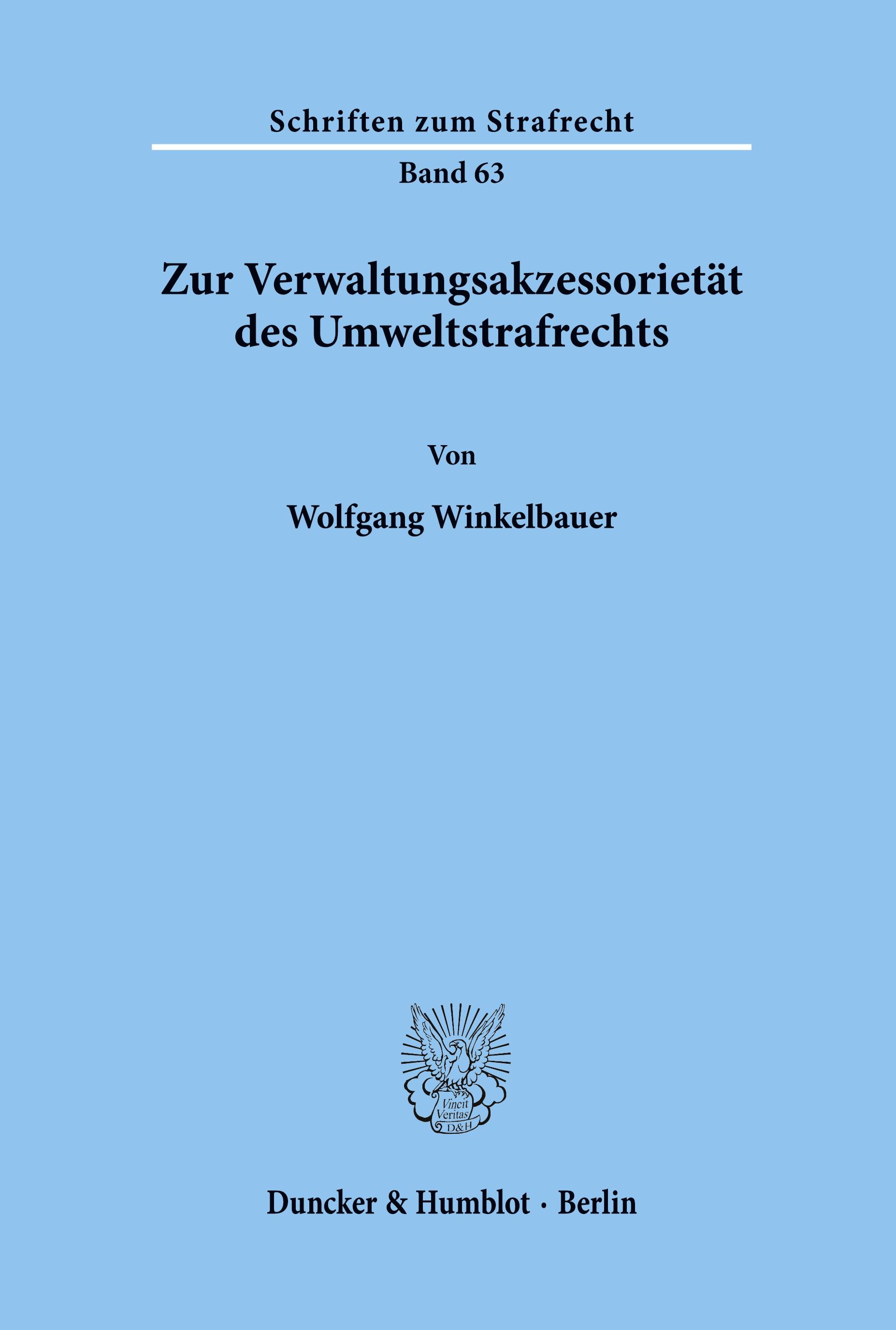 Schriften zum Strafrecht

Band 63

Zur Verwaltungsakzessorietät des Umweltstrafrechts

Von

Wolfgang Winkelbauer

Vincit Veritas D&H

Duncker & Humblot · Berlin